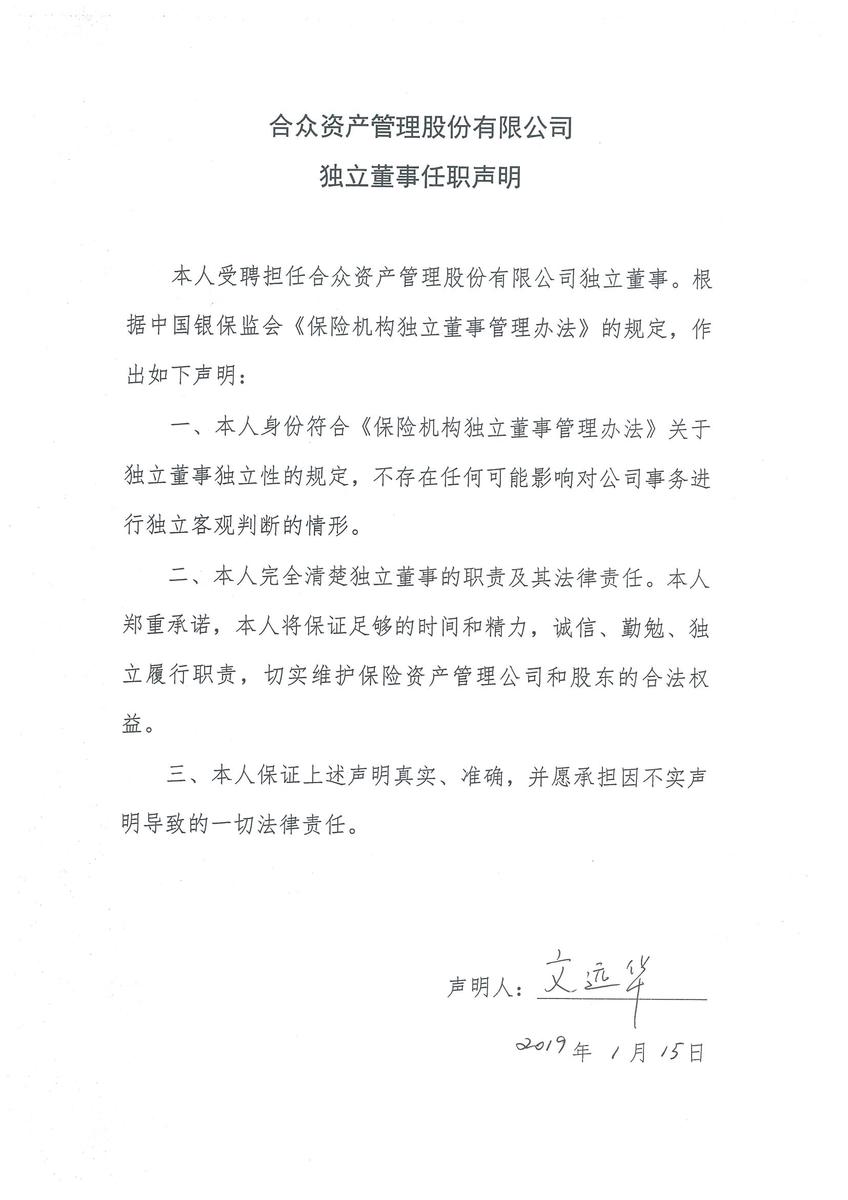 合众资产管理股份有限公司
独立董事任职声明

本人受聘担任合众资产管理股份有限公司独立董事。根据中国银保监会《保险机构独立董事管理办法》的规定，作出如下声明：

一、本人身份符合《保险机构独立董事管理办法》关于独立董事独立性的规定，不存在任何可能影响对公司事务进行独立客观判断的情形。

二、本人完全清楚独立董事的职责及其法律责任。本人郑重承诺，本人将保证足够的时间和精力，诚信、勤勉、独立履行职责，切实维护保险资产管理公司和股东的合法权益。

三、本人保证上述声明真实、准确，并愿承担因不实声明导致的一切法律责任。

声明人：文远华

2019年 1月 15日